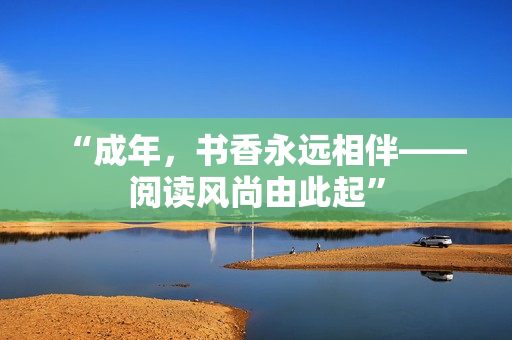 “成年，书香永远相伴——阅读风尚由此起”